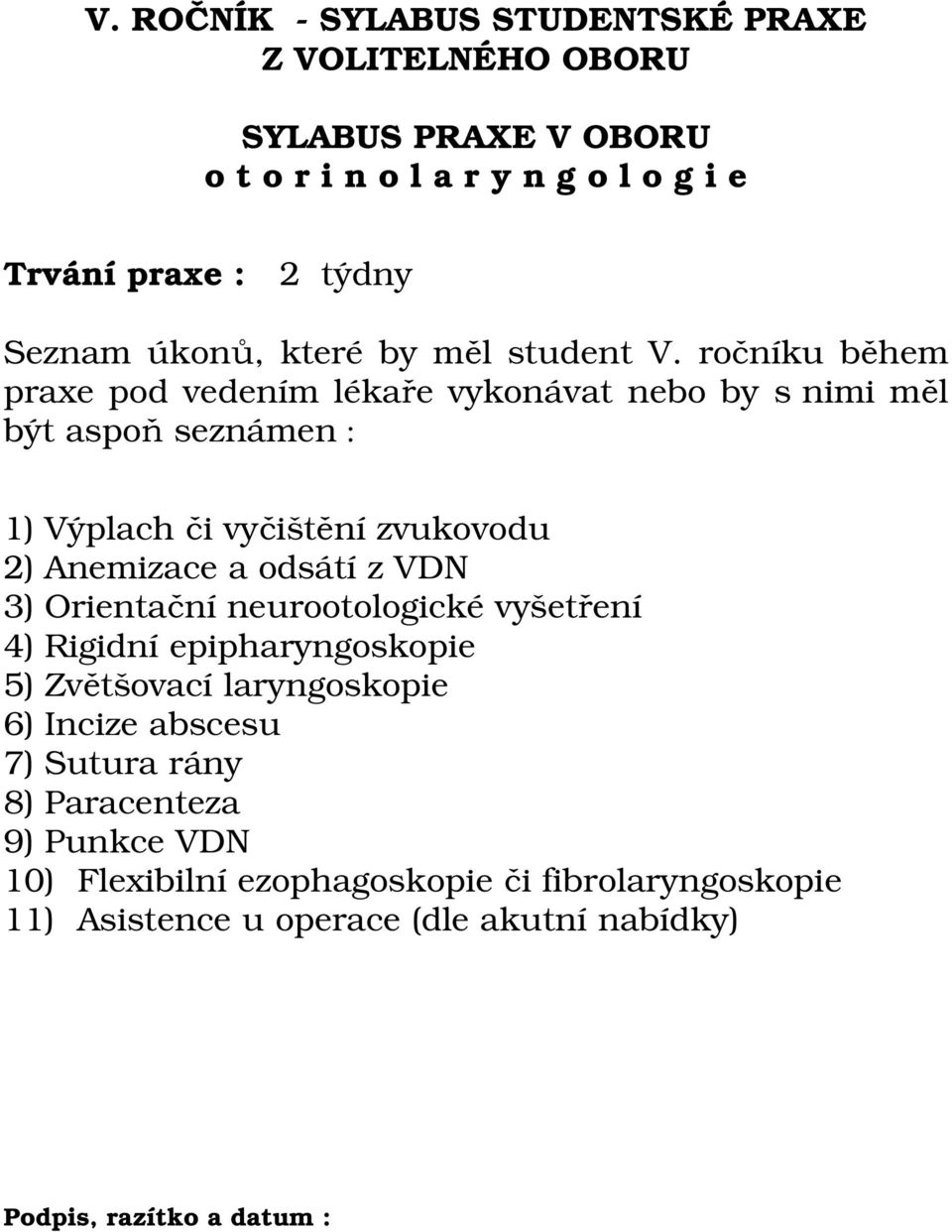 V. ROČNÍK - SYLABUS STUDENTSKÉ PRAXE
Z VOLITELNÉHO OBORU

SYLABUS PRAXE V OBORU
o t o r i n o l a r y n g o l o g i e

Trvání praxe : 2 týdny

Seznam úkonů, které by měl student V. ročníku během praxe pod vedením lékaře vykonávat nebo by s nimi měl být aspoň seznámen :

1) Výplach či vyčištění zvukovodu
2) Anemizace a odsátí z VDN
3) Orientační neurootologické vyšetření
4) Rigidní epipharyngoskopie
5) Zvětšovací laryngoskopie
6) Incize abscesu
7) Sutura rány
8) Paracenteza
9) Punkce VDN
10) Flexibilní ezophagoskopie či fibrolaryngoskopie
11) Asistence u operace (dle akutní nabídky)

Podpis, razítko a datum :